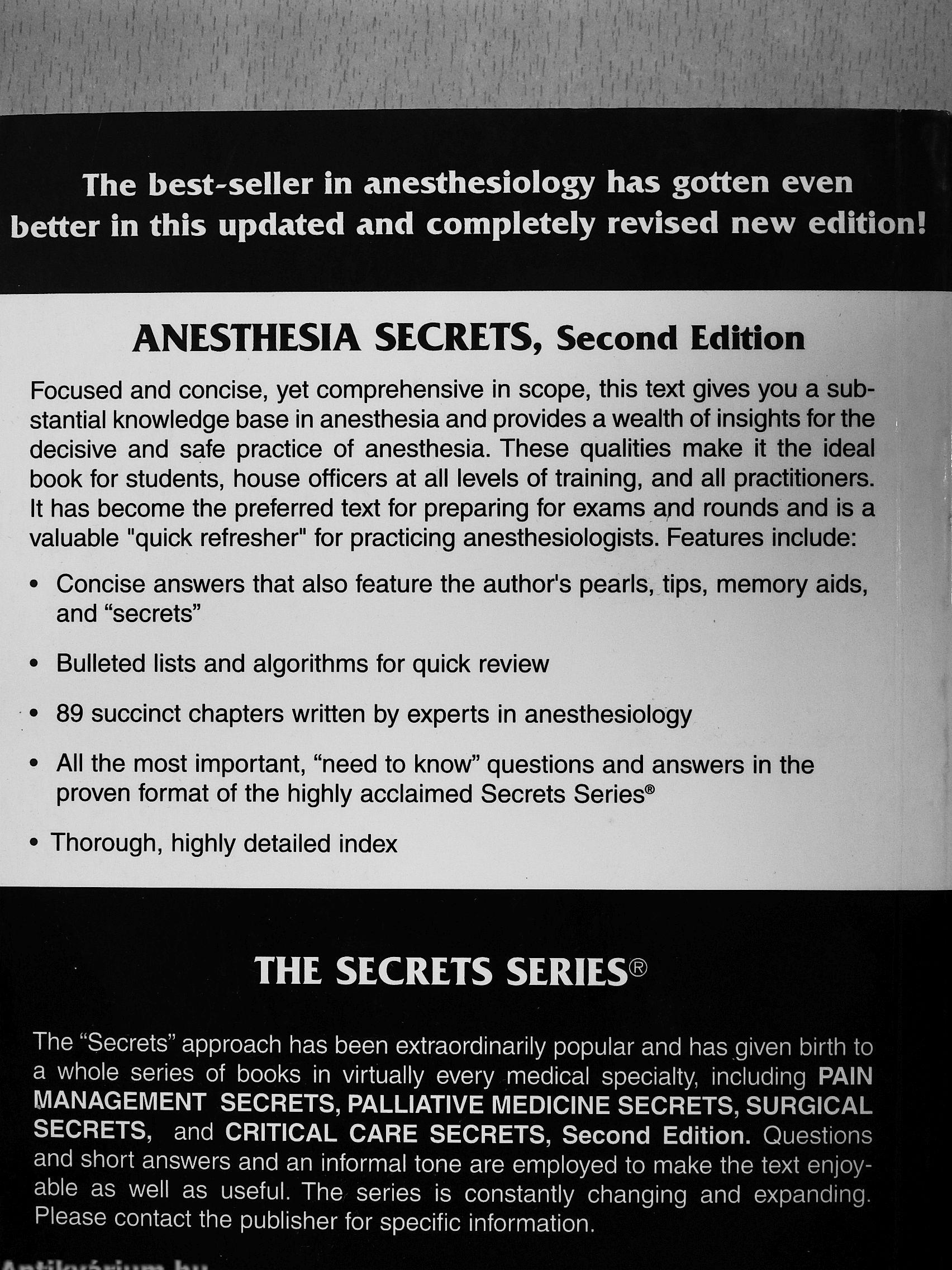 The best-seller in anesthesiology has gotten even better in this updated and completely revised new edition!

ANESTHESIA SECRETS, Second Edition

Focused and concise, yet comprehensive in scope, this text gives you a substantial knowledge base in anesthesia and provides a wealth of insights for the decisive and safe practice of anesthesia. These qualities make it the ideal book for students, house officers at all levels of training, and all practitioners. It has become the preferred text for preparing for exams and rounds and is a valuable "quick refresher" for practicing anesthesiologists. Features include:

• Concise answers that also feature the author's pearls, tips, memory aids, and “secrets”

• Bulleted lists and algorithms for quick review

• 89 succinct chapters written by experts in anesthesiology

• All the most important, “need to know” questions and answers in the proven format of the highly acclaimed Secrets Series®

• Thorough, highly detailed index

THE SECRETS SERIES®

The “Secrets” approach has been extraordinarily popular and has given birth to a whole series of books in virtually every medical specialty, including PAIN MANAGEMENT SECRETS, PALLIATIVE MEDICINE SECRETS, SURGICAL SECRETS, and CRITICAL CARE SECRETS, Second Edition. Questions and short answers and an informal tone are employed to make the text enjoyable as well as useful. The series is constantly changing and expanding. Please contact the publisher for specific information.

Antikvárium.hu